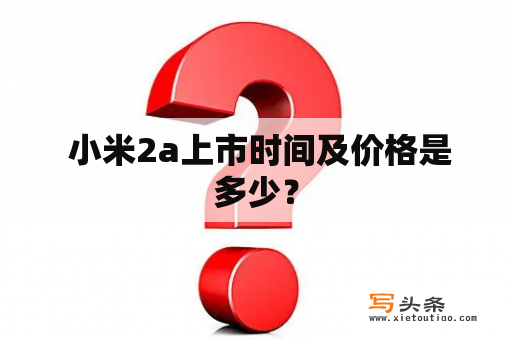 小米2a上市时间及价格是多少？

写头条
www.xietoutiao.com